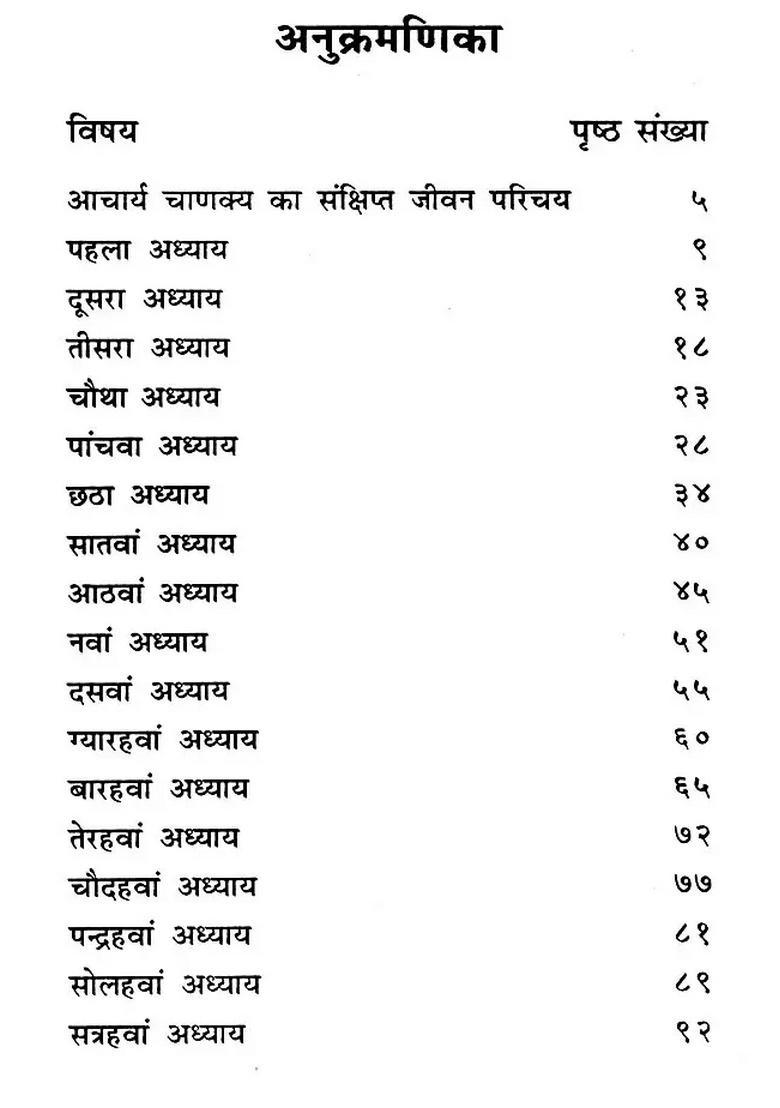 अनुक्रमणिका

| विषय | पृष्ठ संख्या |
|---|---|
| आचार्य चाणक्य का संक्षिप्त जीवन परिचय | ५ |
| पहला अध्याय | ९ |
| दूसरा अध्याय | १३ |
| तीसरा अध्याय | १८ |
| चौथा अध्याय | २३ |
| पांचवा अध्याय | २८ |
| छठा अध्याय | ३४ |
| सातवां अध्याय | ४० |
| आठवां अध्याय | ४५ |
| नवां अध्याय | ५१ |
| दसवां अध्याय | ५५ |
| ग्यारहवां अध्याय | ६० |
| बारहवां अध्याय | ६५ |
| तेरहवां अध्याय | ७२ |
| चौदहवां अध्याय | ७७ |
| पन्द्रहवां अध्याय | ८१ |
| सोलहवां अध्याय | ८९ |
| सत्रहवां अध्याय | ९२ |